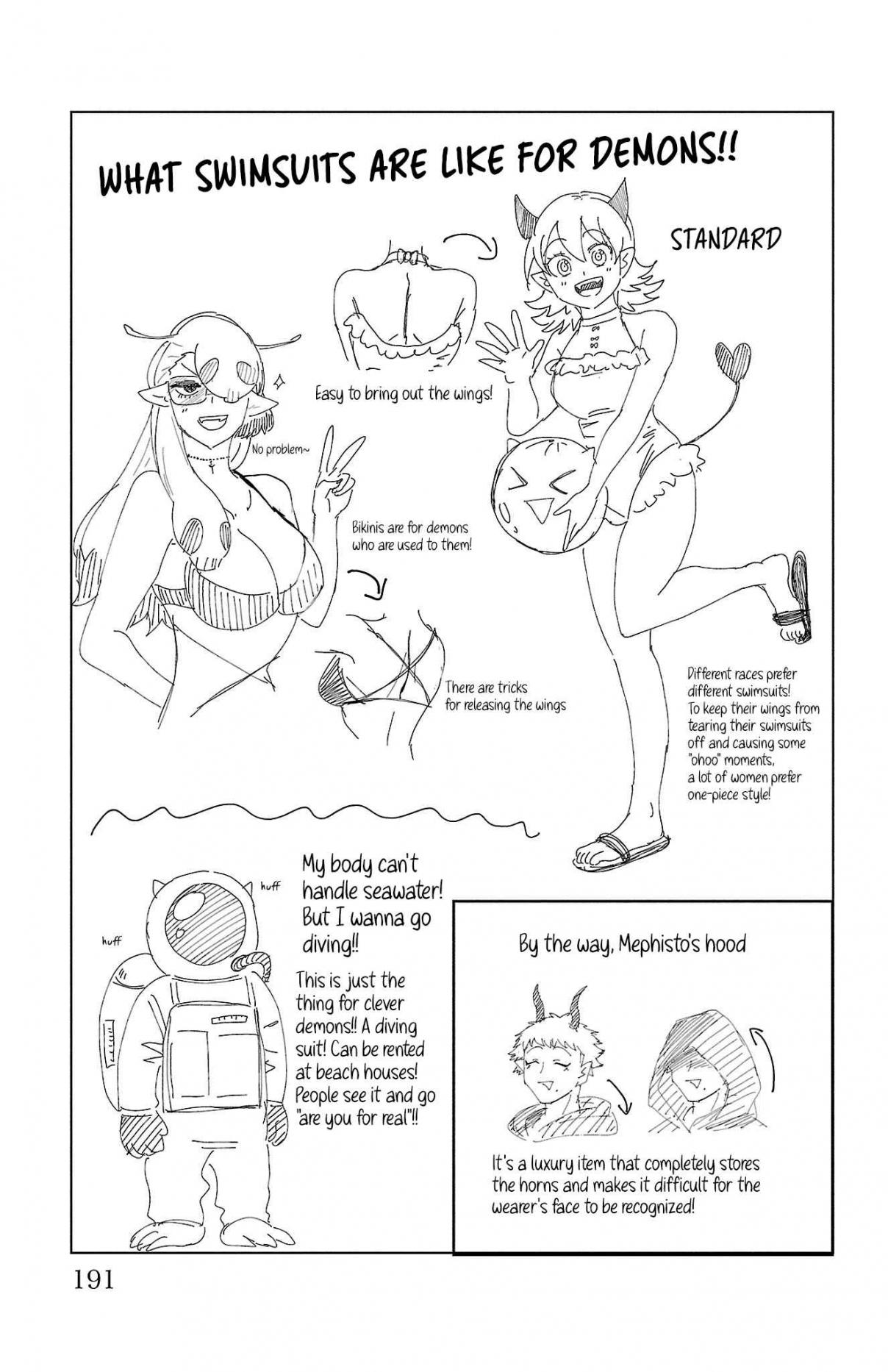 WHAT SWIMSUITS ARE LIKE FOR DEMONS!!

STANDARD

Easy to bring out the wings!

No problem~

Bikinis are for demons who are used to them!

There are tricks for releasing the wings

Different races prefer different swimsuits! To keep their wings from tearing their swimsuits off and causing some "ohoo" moments, a lot of women prefer one-piece style!

huff

huff

My body can't handle seawater! But I wanna go diving!!

This is just the thing for clever demons!! A diving suit! Can be rented at beach houses! People see it and go "are you for real"!!

By the way, Mephisto's hood

It's a luxury item that completely stores the horns and makes it difficult for the wearer's face to be recognized!

191